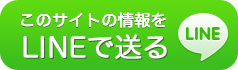 このサイトの情報を
LINEで送る
LINE